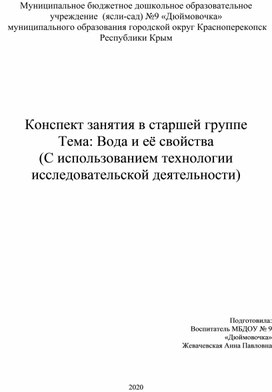 Муниципальное бюджетное дошкольное образовательное учреждение (ясли-сад) №9 «Дюймовочка» муниципального образования городской округ Красноперекопск Республики Крым

Конспект занятия в старшей группе
Тема: Вода и её свойства
(С использованием технологии исследовательской деятельности)

Подготовила:
Воспитатель МБДОУ № 9
«Дюймовочка»
Жевачевская Анна Павловна

2020